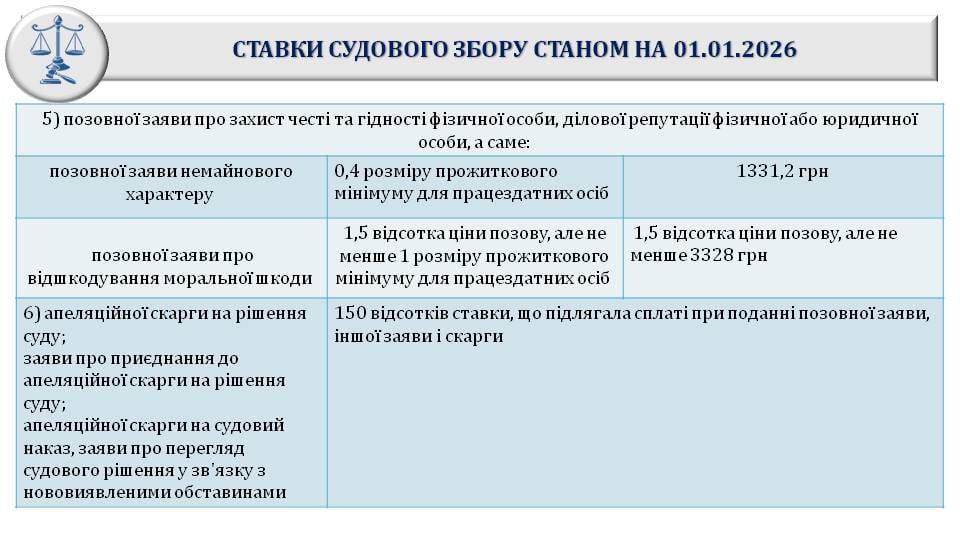 СТАВКИ СУДОВОГО ЗБОРУ СТАНОМ НА 01.01.2026

| 5) позовної заяви про захист честі та гідності фізичної особи, ділової репутації фізичної або юридичної особи, а саме: | | |
|---|---|---|
| позовної заяви немайнового характеру | 0,4 розміру прожиткового мінімуму для працездатних осіб | 1331,2 грн |
| позовної заяви про відшкодування моральної шкоди | 1,5 відсотка ціни позову, але не менше 1 розміру прожиткового мінімуму для працездатних осіб | 1,5 відсотка ціни позову, але не менше 3328 грн |
| 6) апеляційної скарги на рішення суду; заяви про приєднання до апеляційної скарги на рішення суду; апеляційної скарги на судовий наказ, заяви про перегляд судового рішення у зв'язку з нововиявленими обставинами | 150 відсотків ставки, що підлягала сплаті при поданні позовної заяви, іншої заяви і скарги | |